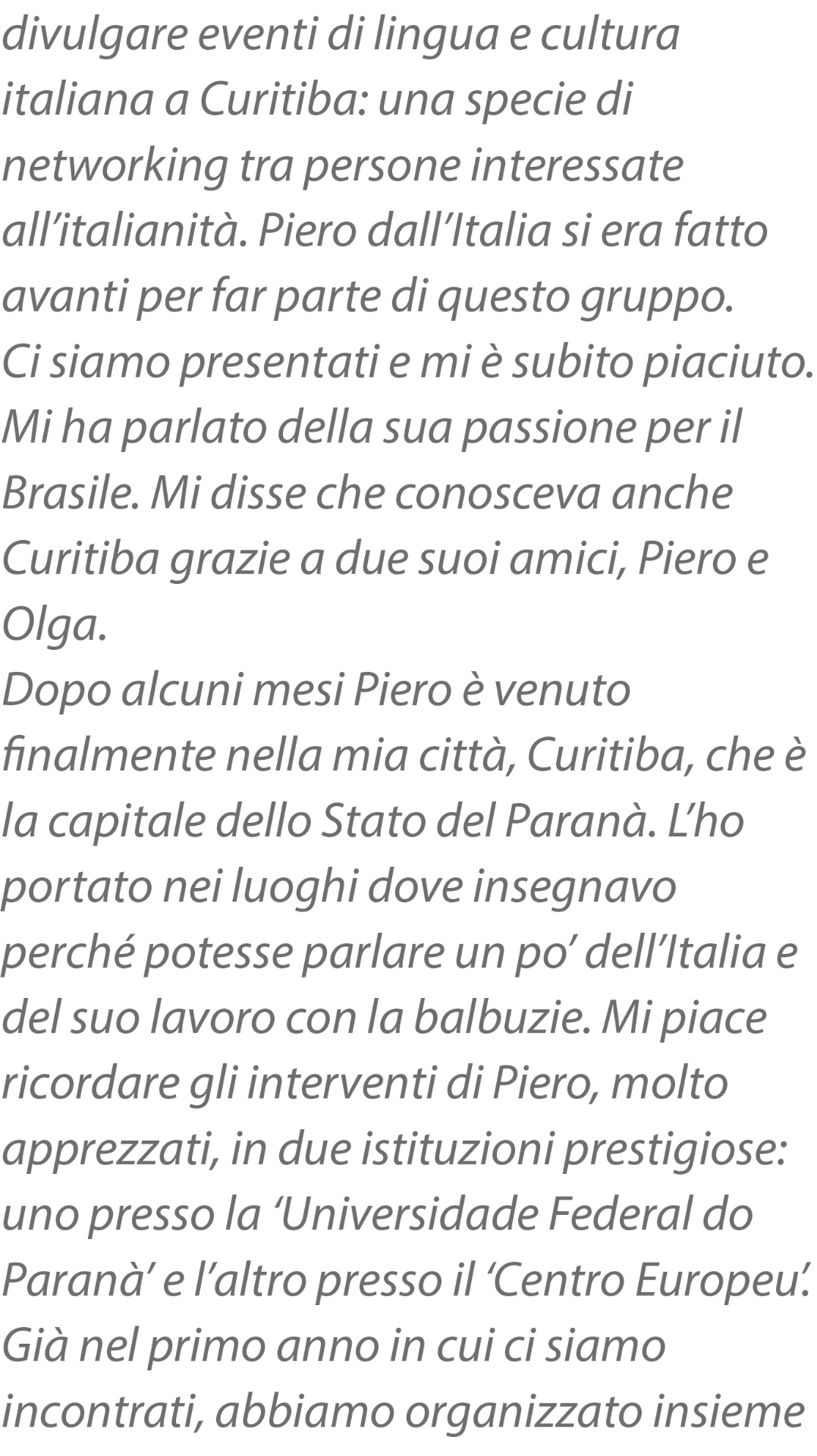 divulgare eventi di lingua e cultura italiana a Curitiba: una specie di networking tra persone interessate all'italianità. Piero dall'Italia si era fatto avanti per far parte di questo gruppo. Ci siamo presentati e mi è subito piaciuto. Mi ha parlato della sua passione per il Brasile. Mi disse che conosceva anche Curitiba grazie a due suoi amici, Piero e Olga.

Dopo alcuni mesi Piero è venuto finalmente nella mia città, Curitiba, che è la capitale dello Stato del Paranà. L'ho portato nei luoghi dove insegnavo perché potesse parlare un po' dell'Italia e del suo lavoro con la balbuzie. Mi piace ricordare gli interventi di Piero, molto apprezzati, in due istituzioni prestigiose: uno presso la 'Universidade Federal do Paranà' e l'altro presso il 'Centro Europeu'. Già nel primo anno in cui ci siamo incontrati, abbiamo organizzato insieme